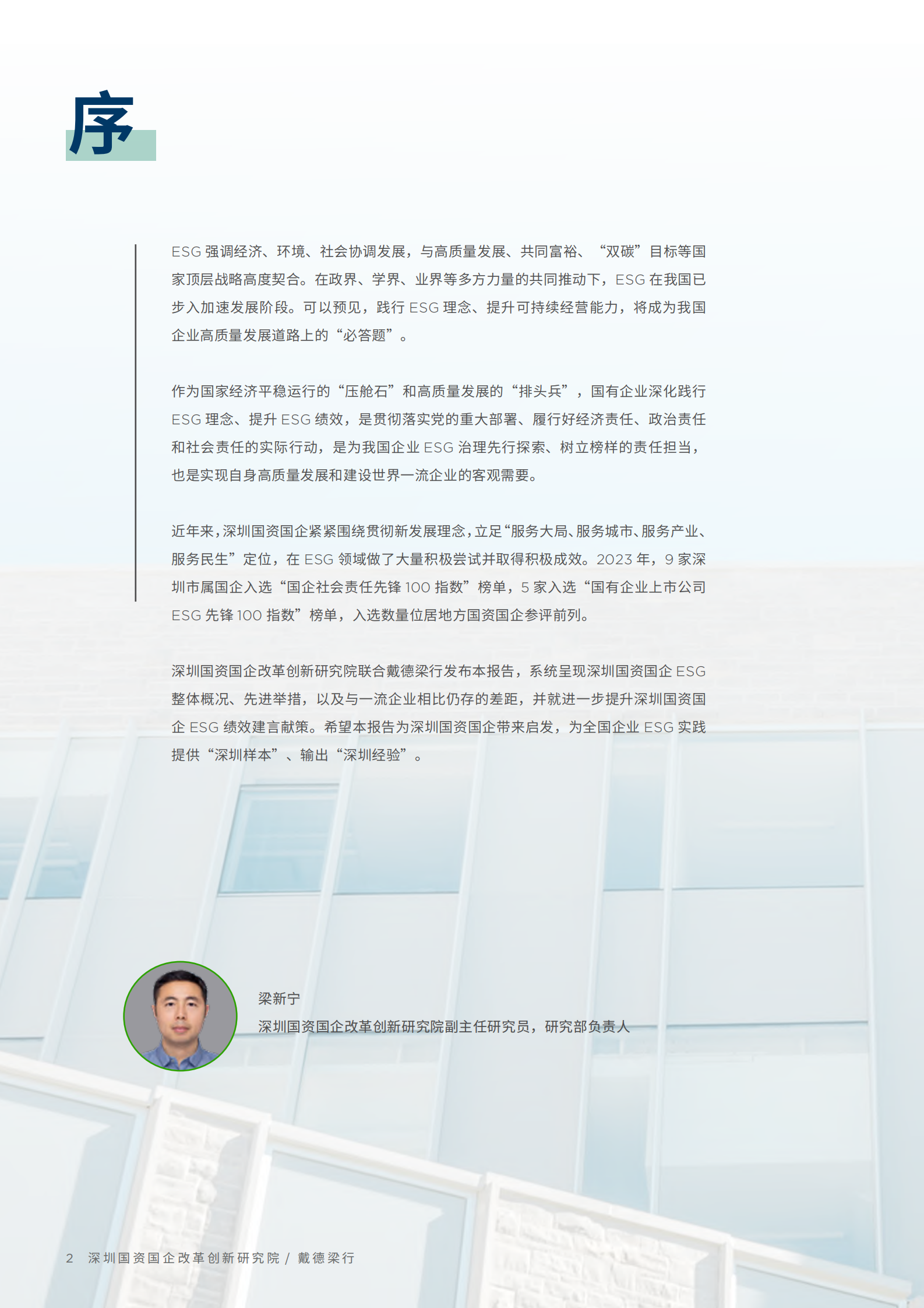 序

ESG 强调经济、环境、社会协调发展，与高质量发展、共同富裕、“双碳”目标等国家顶层战略高度契合。在政界、学界、业界等多方力量的共同推动下，ESG 在我国已步入加速发展阶段。可以预见，践行 ESG 理念、提升可持续经营能力，将成为我国企业高质量发展道路上的“必答题”。

作为国家经济平稳运行的“压舱石”和高质量发展的“排头兵”，国有企业深化践行 ESG 理念、提升 ESG 绩效，是贯彻落实党的重大部署、履行好经济责任、政治责任和社会责任的实际行动，是为我国企业 ESG 治理先行探索、树立榜样的责任担当，也是实现自身高质量发展和建设世界一流企业的客观需要。

近年来，深圳国资国企紧紧围绕贯彻新发展理念，立足“服务大局、服务城市、服务产业、服务民生”定位，在 ESG 领域做了大量积极尝试并取得积极成效。2023 年，9 家深圳市属国企入选“国企社会责任先锋 100 指数”榜单，5 家入选“国有企业上市公司 ESG 先锋 100 指数”榜单，入选数量位居地方国资国企参评前列。

深圳国资国企改革创新研究院联合戴德梁行发布本报告，系统呈现深圳国资国企 ESG 整体概况、先进举措，以及与一流企业相比仍存的差距，并就进一步提升深圳国资国企 ESG 绩效建言献策。希望本报告为深圳国资国企带来启发，为全国企业 ESG 实践提供“深圳样本”、输出“深圳经验”。

梁新宁
深圳国资国企改革创新研究院副主任研究员，研究部负责人

2 深圳国资国企改革创新研究院 / 戴德梁行